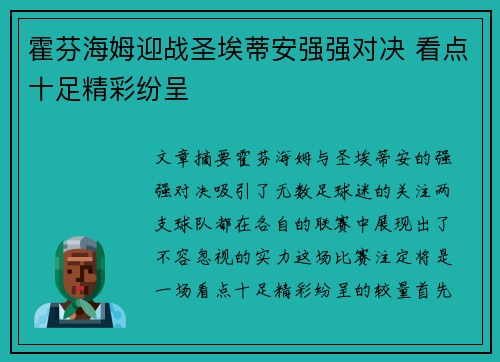 霍芬海姆迎战圣埃蒂安强强对决 看点十足精彩纷呈

文章摘要霍芬海姆与圣埃蒂安的强强对决吸引了无数足球迷的关注两支球队都在各自的联赛中展现出了不容忽视的实力这场比赛注定将是一场看点十足精彩纷呈的较量首先